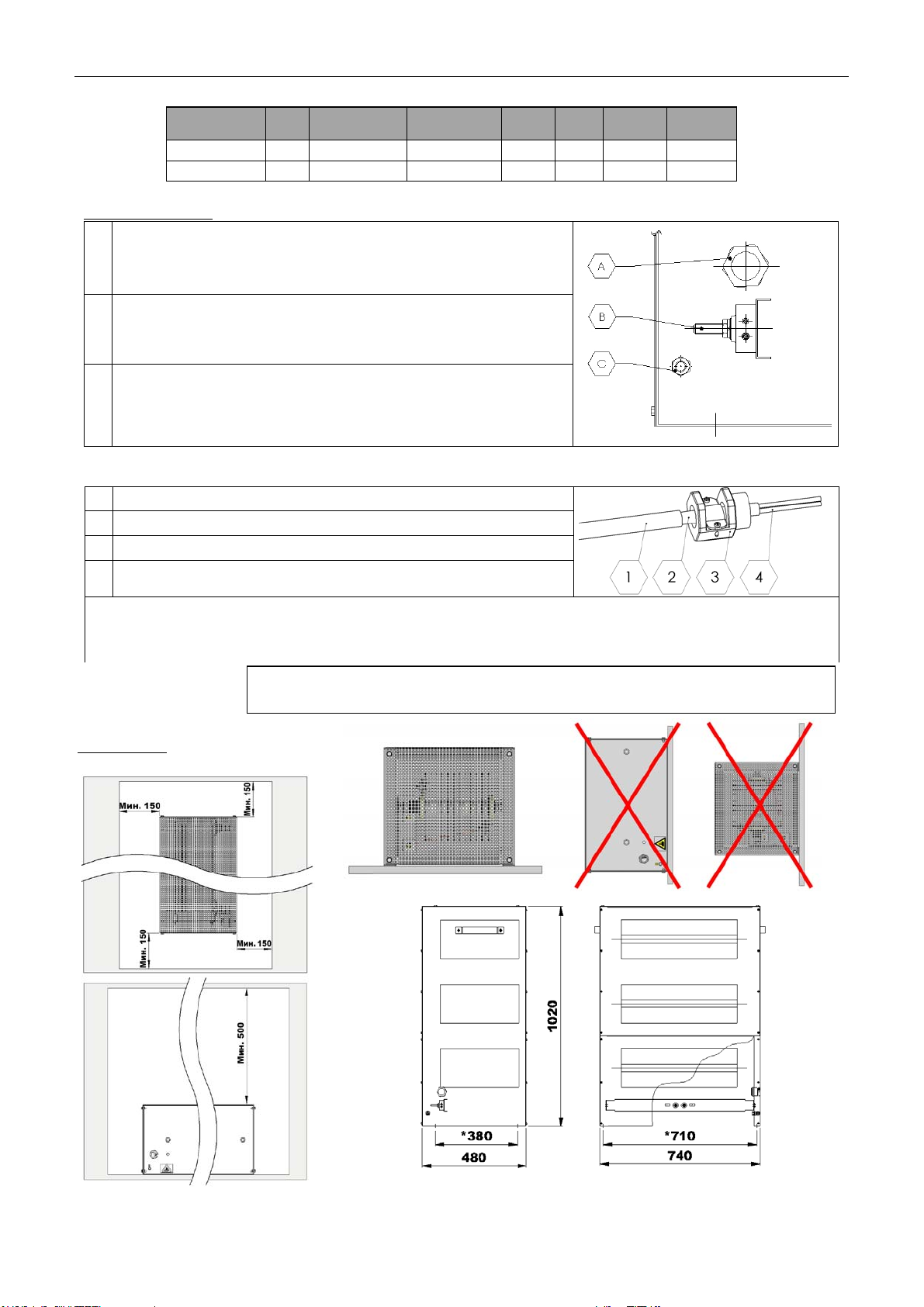 A

B

C

1 2 3 4

Мин. 150

Мин. 150

Мин. 150

Мин. 150

Мин. 500

1020

*380

480

*710

740